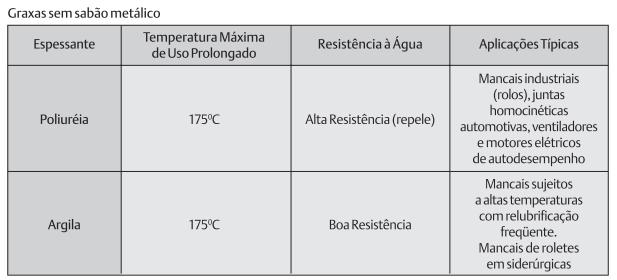 Graxas sem sabão metálico

| Espessante | Temperatura Máxima de Uso Prolongado | Resistência à Água | Aplicações Típicas |
|---|---|---|---|
| Poliuréia | 175ºC | Alta Resistência (repele) | Mancais industriais (rolos), juntas homocinéticas automotivas, ventiladores e motores elétricos de autodesempenho |
| Argila | 175ºC | Boa Resistência | Mancais sujeitos a altas temperaturas com relubrificação freqüente. Mancais de roletes em siderúrgicas |